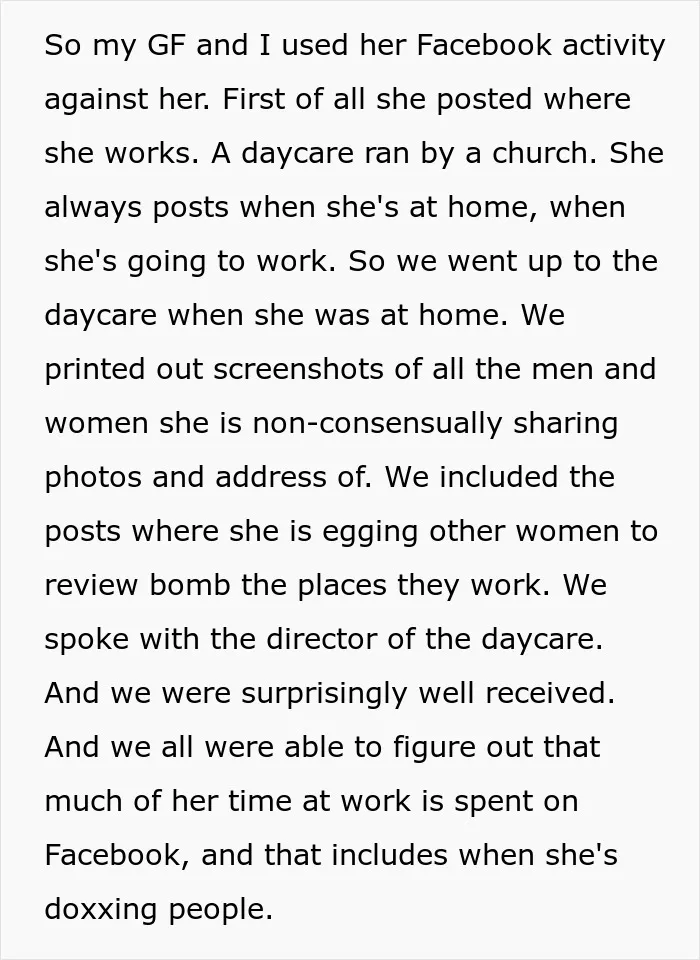 So my GF and I used her Facebook activity against her. First of all she posted where she works. A daycare ran by a church. She always posts when she's at home, when she's going to work. So we went up to the daycare when she was at home. We printed out screenshots of all the men and women she is non-consensually sharing photos and address of. We included the posts where she is egging other women to review bomb the places they work. We spoke with the director of the daycare. And we were surprisingly well received. And we all were able to figure out that much of her time at work is spent on Facebook, and that includes when she's doxxing people.